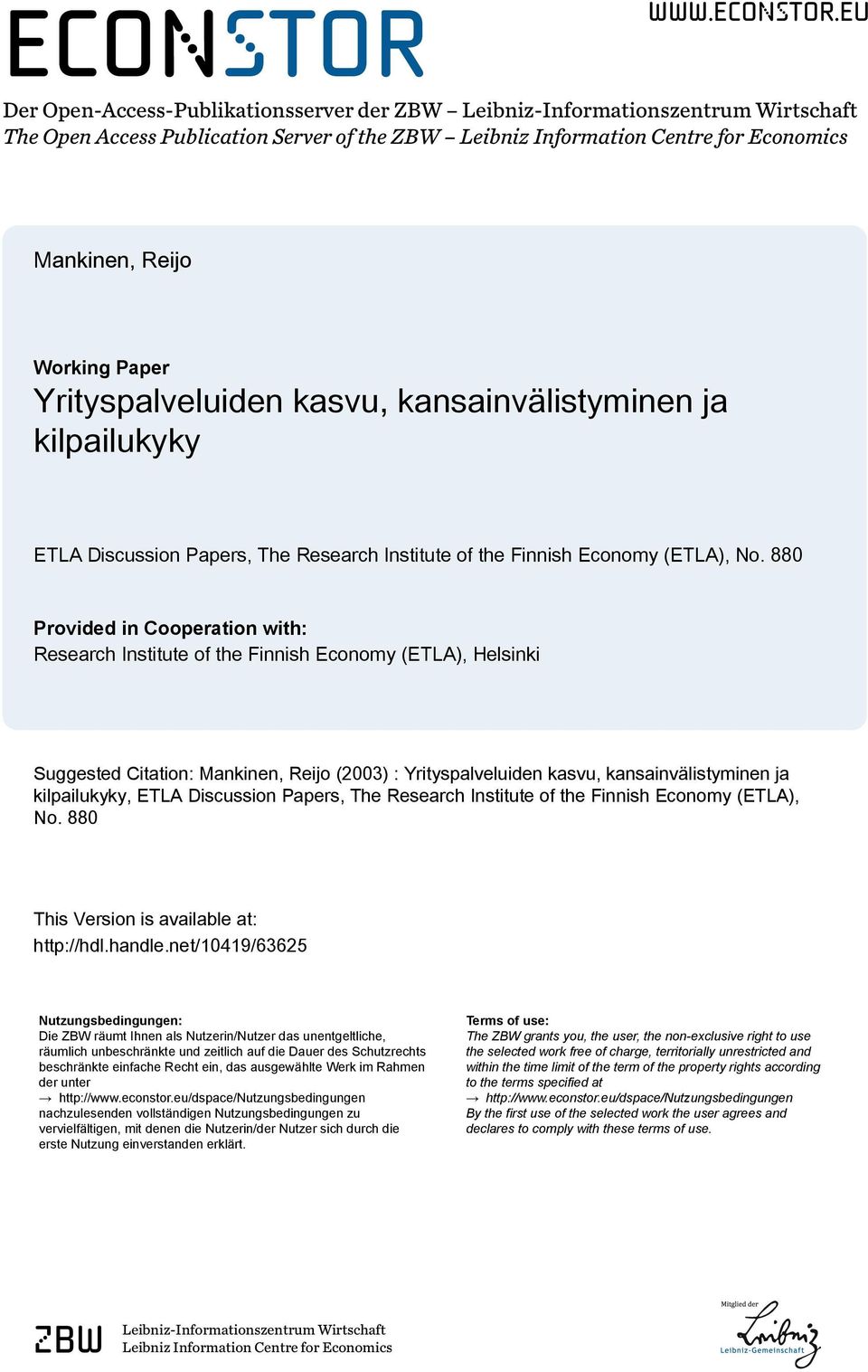 ECONSTOR

WWW.ECONSTOR.EU

Der Open-Access-Publikationsserver der ZBW – Leibniz-Informationszentrum Wirtschaft
The Open Access Publication Server of the ZBW – Leibniz Information Centre for Economics

Mankinen, Reijo

Working Paper
Yrityspalveluiden kasvu, kansainvälistyminen ja kilpailukyky

ETLA Discussion Papers, The Research Institute of the Finnish Economy (ETLA), No. 880

Provided in Cooperation with:
Research Institute of the Finnish Economy (ETLA), Helsinki

Suggested Citation: Mankinen, Reijo (2003) : Yrityspalveluiden kasvu, kansainvälistyminen ja kilpailukyky, ETLA Discussion Papers, The Research Institute of the Finnish Economy (ETLA), No. 880

This Version is available at:
http://hdl.handle.net/10419/63625

Nutzungsbedingungen:
Die ZBW räumt Ihnen als Nutzerin/Nutzer das unentgeltliche, räumlich unbeschränkte und zeitlich auf die Dauer des Schutzrechts beschränkte einfache Recht ein, das ausgewählte Werk im Rahmen der unter
→ http://www.econstor.eu/dspace/Nutzungsbedingungen
nachzulesenden vollständigen Nutzungsbedingungen zu vervielfältigen, mit denen die Nutzerin/der Nutzer sich durch die erste Nutzung einverstanden erklärt.

Terms of use:
The ZBW grants you, the user, the non-exclusive right to use the selected work free of charge, territorially unrestricted and within the time limit of the term of the property rights according to the terms specified at
→ http://www.econstor.eu/dspace/Nutzungsbedingungen
By the first use of the selected work the user agrees and declares to comply with these terms of use.

ZBW
Leibniz-Informationszentrum Wirtschaft
Leibniz Information Centre for Economics

Mitglied der
Leibniz
Leibniz-Gemeinschaft